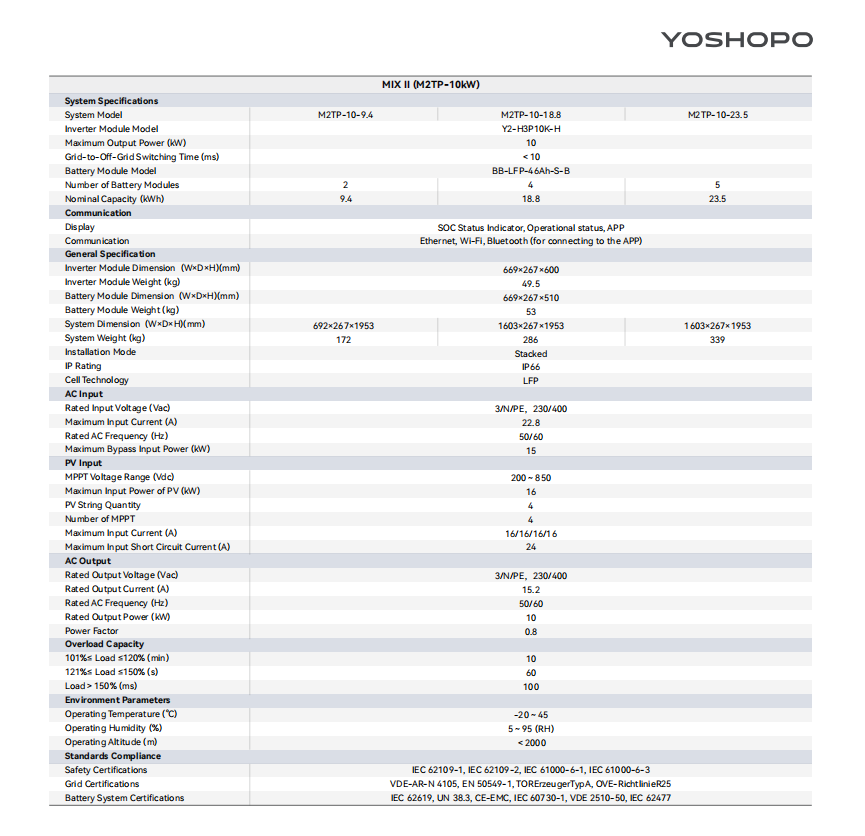 YOSHOPO

| MIX II (M2TP-10kW) | | | |
|---|---|---|---|
| **System Specifications** | | | |
| System Model | M2TP-10-9.4 | M2TP-10-18.8 | M2TP-10-23.5 |
| Inverter Module Model | Y2-H3P10K-H | | |
| Maximum Output Power (kW) | 10 | | |
| Grid-to-Off-Grid Switching Time (ms) | < 10 | | |
| Battery Module Model | BB-LFP-46Ah-S-B | | |
| Number of Battery Modules | 2 | 4 | 5 |
| Nominal Capacity (kWh) | 9.4 | 18.8 | 23.5 |
| **Communication** | | | |
| Display | SOC Status Indicator, Operational status, APP | | |
| Communication | Ethernet, Wi-Fi, Bluetooth (for connecting to the APP) | | |
| **General Specification** | | | |
| Inverter Module Dimension (W×D×H)(mm) | 669×267×600 | | |
| Inverter Module Weight (kg) | 49.5 | | |
| Battery Module Dimension (W×D×H)(mm) | 669×267×510 | | |
| Battery Module Weight (kg) | 53 | | |
| System Dimension (W×D×H)(mm) | 692×267×1953 | 1603×267×1953 | 1603×267×1953 |
| System Weight (kg) | 172 | 286 | 339 |
| Installation Mode | Stacked | | |
| IP Rating | IP66 | | |
| Cell Technology | LFP | | |
| **AC Input** | | | |
| Rated Input Voltage (Vac) | 3/N/PE, 230/400 | | |
| Maximum Input Current (A) | 22.8 | | |
| Rated AC Frequency (Hz) | 50/60 | | |
| Maximum Bypass Input Power (kW) | 15 | | |
| **PV Input** | | | |
| MPPT Voltage Range (Vdc) | 200 ~ 850 | | |
| Maximun Input Power of PV (kW) | 16 | | |
| PV String Quantity | 4 | | |
| Number of MPPT | 4 | | |
| Maximum Input Current (A) | 16/16/16/16 | | |
| Maximum Input Short Circuit Current (A) | 24 | | |
| **AC Output** | | | |
| Rated Output Voltage (Vac) | 3/N/PE, 230/400 | | |
| Rated Output Current (A) | 15.2 | | |
| Rated AC Frequency (Hz) | 50/60 | | |
| Rated Output Power (kW) | 10 | | |
| Power Factor | 0.8 | | |
| **Overload Capacity** | | | |
| 101%≤ Load ≤120% (min) | 10 | | |
| 121%≤ Load ≤150% (s) | 60 | | |
| Load > 150% (ms) | 100 | | |
| **Environment Parameters** | | | |
| Operating Temperature (℃) | -20 ~ 45 | | |
| Operating Humidity (%) | 5 ~ 95 (RH) | | |
| Operating Altitude (m) | < 2000 | | |
| **Standards Compliance** | | | |
| Safety Certifications | IEC 62109-1, IEC 62109-2, IEC 61000-6-1, IEC 61000-6-3 | | |
| Grid Certifications | VDE-AR-N 4105, EN 50549-1, TORErzeugerTypA, OVE-RichtlinieR25 | | |
| Battery System Certifications | IEC 62619, UN 38.3, CE-EMC, IEC 60730-1, VDE 2510-50, IEC 62477 | | |